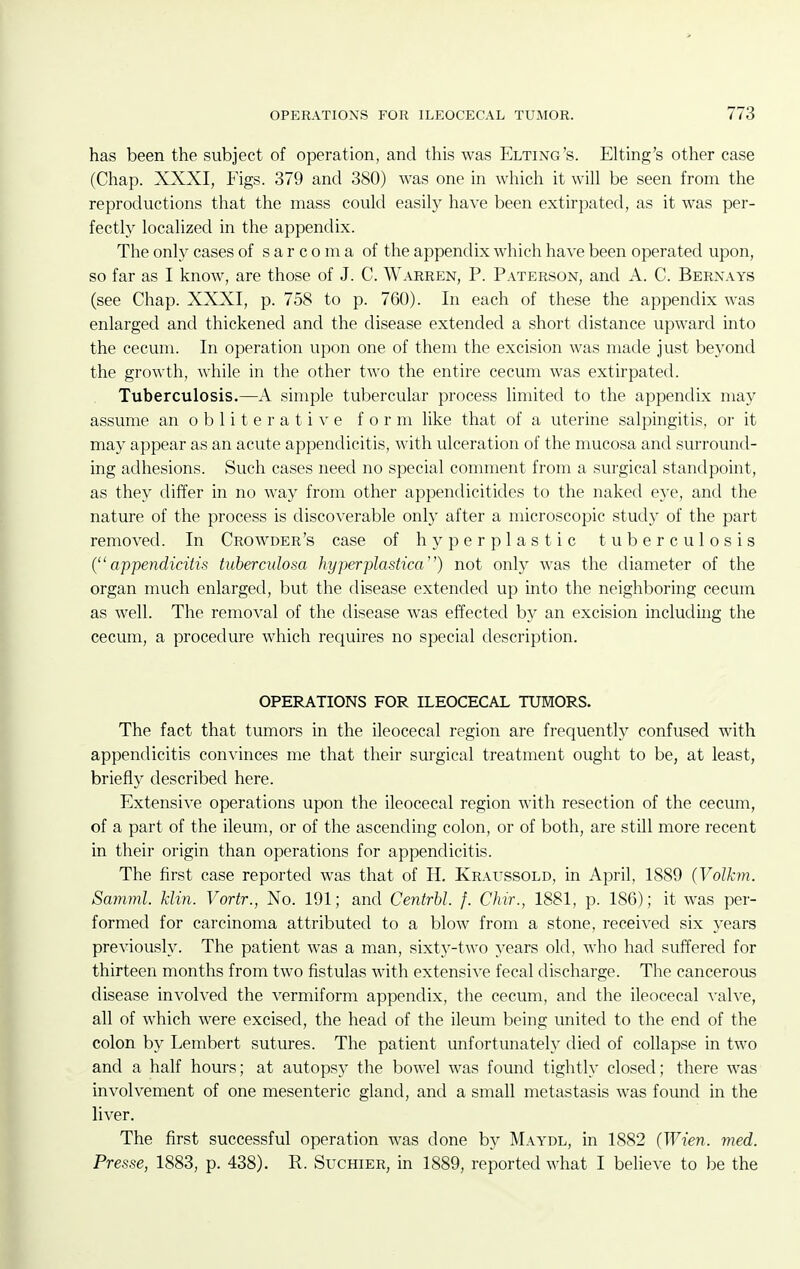 OPERATIONS FOR ILEOCECAL TUMOR. 773

has been the subject of operation, and this was Elting's. Elting's other case (Chap. XXXI, Figs. 379 and 380) was one in which it will be seen from the reproductions that the mass could easily have been extirpated, as it was perfectly localized in the appendix.

The only cases of sarcoma of the appendix which have been operated upon, so far as I know, are those of J. C. Warren, P. Paterson, and A. C. Bernays (see Chap. XXXI, p. 758 to p. 760). In each of these the appendix was enlarged and thickened and the disease extended a short distance upward into the cecum. In operation upon one of them the excision was made just beyond the growth, while in the other two the entire cecum was extirpated.

Tuberculosis.—A simple tubercular process limited to the appendix may assume an obliterative form like that of a uterine salpingitis, or it may appear as an acute appendicitis, with ulceration of the mucosa and surrounding adhesions. Such cases need no special comment from a surgical standpoint, as they differ in no way from other appendicitides to the naked eye, and the nature of the process is discoverable only after a microscopic study of the part removed. In Crowder's case of hyperplastic tuberculosis ("appendicitis tuberculosa hyperplastica") not only was the diameter of the organ much enlarged, but the disease extended up into the neighboring cecum as well. The removal of the disease was effected by an excision including the cecum, a procedure which requires no special description.

OPERATIONS FOR ILEOCECAL TUMORS.

The fact that tumors in the ileocecal region are frequently confused with appendicitis convinces me that their surgical treatment ought to be, at least, briefly described here.

Extensive operations upon the ileocecal region with resection of the cecum, of a part of the ileum, or of the ascending colon, or of both, are still more recent in their origin than operations for appendicitis.

The first case reported was that of H. Kraussold, in April, 1889 (Volkm. Samml. klin. Vortr., No. 191; and Centrbl. f. Chir., 1881, p. 186); it was performed for carcinoma attributed to a blow from a stone, received six years previously. The patient was a man, sixty-two years old, who had suffered for thirteen months from two fistulas with extensive fecal discharge. The cancerous disease involved the vermiform appendix, the cecum, and the ileocecal valve, all of which were excised, the head of the ileum being united to the end of the colon by Lembert sutures. The patient unfortunately died of collapse in two and a half hours; at autopsy the bowel was found tightly closed; there was involvement of one mesenteric gland, and a small metastasis was found in the liver.

The first successful operation was done by Maydl, in 1882 (Wien. med. Presse, 1883, p. 438). R. Suchier, in 1889, reported what I believe to be the